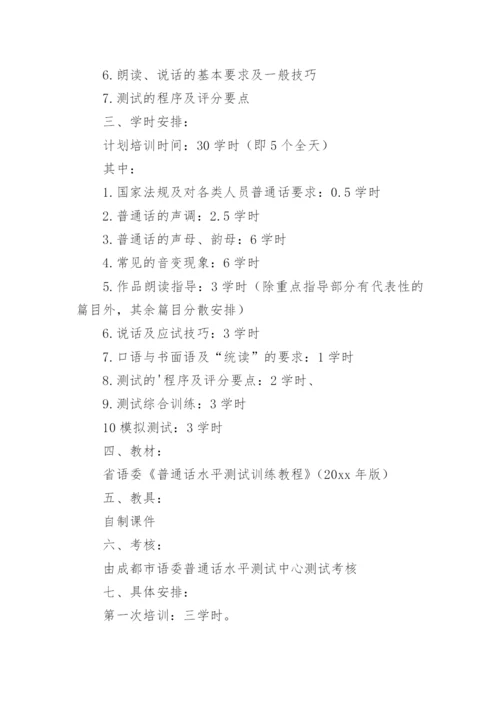 6. 朗读、说话的基本要求及一般技巧

7. 测试的程序及评分要点

三、学时安排：

计划培训时间：30 学时（即 5 个全天）

其中：

1. 国家法规及对各类人员普通话要求：0.5 学时

2. 普通话的声调：2.5 学时

3. 普通话的声母、韵母：6 学时

4. 常见的音变现象：6 学时

5. 作品朗读指导：3 学时（除重点指导部分有代表性的篇目外，其余篇目分散安排）

6. 说话及应试技巧：3 学时

7. 口语与书面语及“统读”的要求：1 学时

8. 测试的'程序及评分要点：2 学时、

9. 测试综合训练：3 学时

10 模拟测试：3 学时

四、教材：

省语委《普通话水平测试训练教程》（20xx 年版）

五、教具：

自制课件

六、考核：

由成都市语委普通话水平测试中心测试考核

七、具体安排：

第一次培训：三学时。